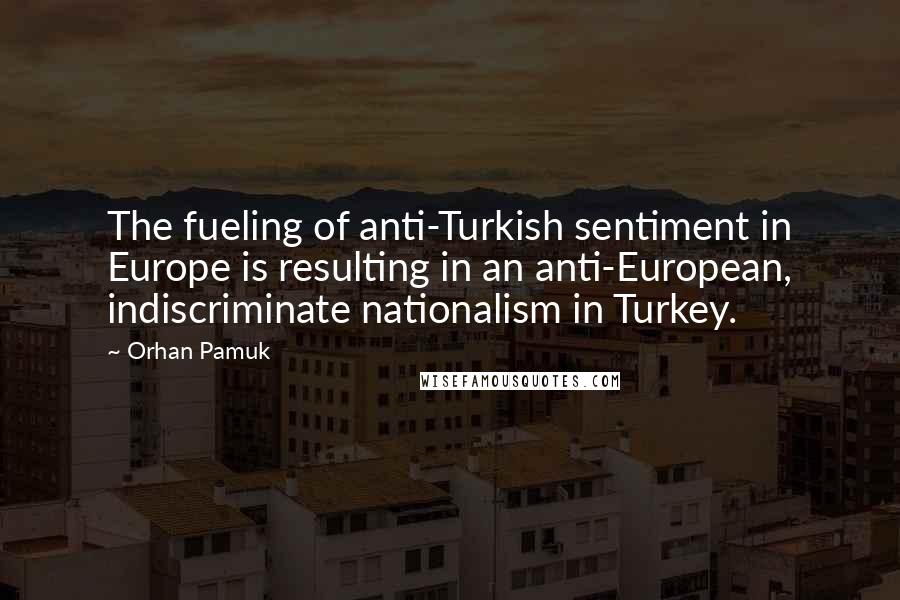 The fueling of anti-Turkish sentiment in Europe is resulting in an anti-European, indiscriminate nationalism in Turkey.

~ Orhan Pamuk

WISEFAMOUSQUOTES.COM